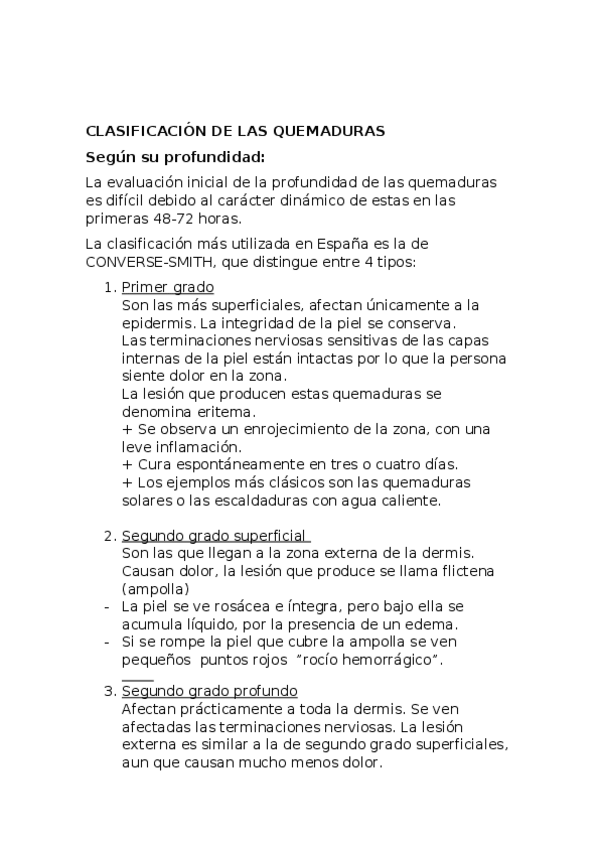 CLASIFICACIÓN DE LAS QUEMADURAS

Según su profundidad:

La evaluación inicial de la profundidad de las quemaduras es difícil debido al carácter dinámico de estas en las primeras 48-72 horas.

La clasificación más utilizada en España es la de CONVERSE-SMITH, que distingue entre 4 tipos:

1. Primer grado
Son las más superficiales, afectan únicamente a la epidermis. La integridad de la piel se conserva.
Las terminaciones nerviosas sensitivas de las capas internas de la piel están intactas por lo que la persona siente dolor en la zona.
La lesión que producen estas quemaduras se denomina eritema.
+ Se observa un enrojecimiento de la zona, con una leve inflamación.
+ Cura espontáneamente en tres o cuatro días.
+ Los ejemplos más clásicos son las quemaduras solares o las escaldaduras con agua caliente.

2. Segundo grado superficial
Son las que llegan a la zona externa de la dermis. Causan dolor, la lesión que produce se llama flictena (ampolla)
- La piel se ve rosácea e íntegra, pero bajo ella se acumula líquido, por la presencia de un edema.
- Si se rompe la piel que cubre la ampolla se ven pequeños puntos rojos "rocío hemorrágico".

3. Segundo grado profundo
Afectan prácticamente a toda la dermis. Se ven afectadas las terminaciones nerviosas. La lesión externa es similar a la de segundo grado superficiales, aun que causan mucho menos dolor.